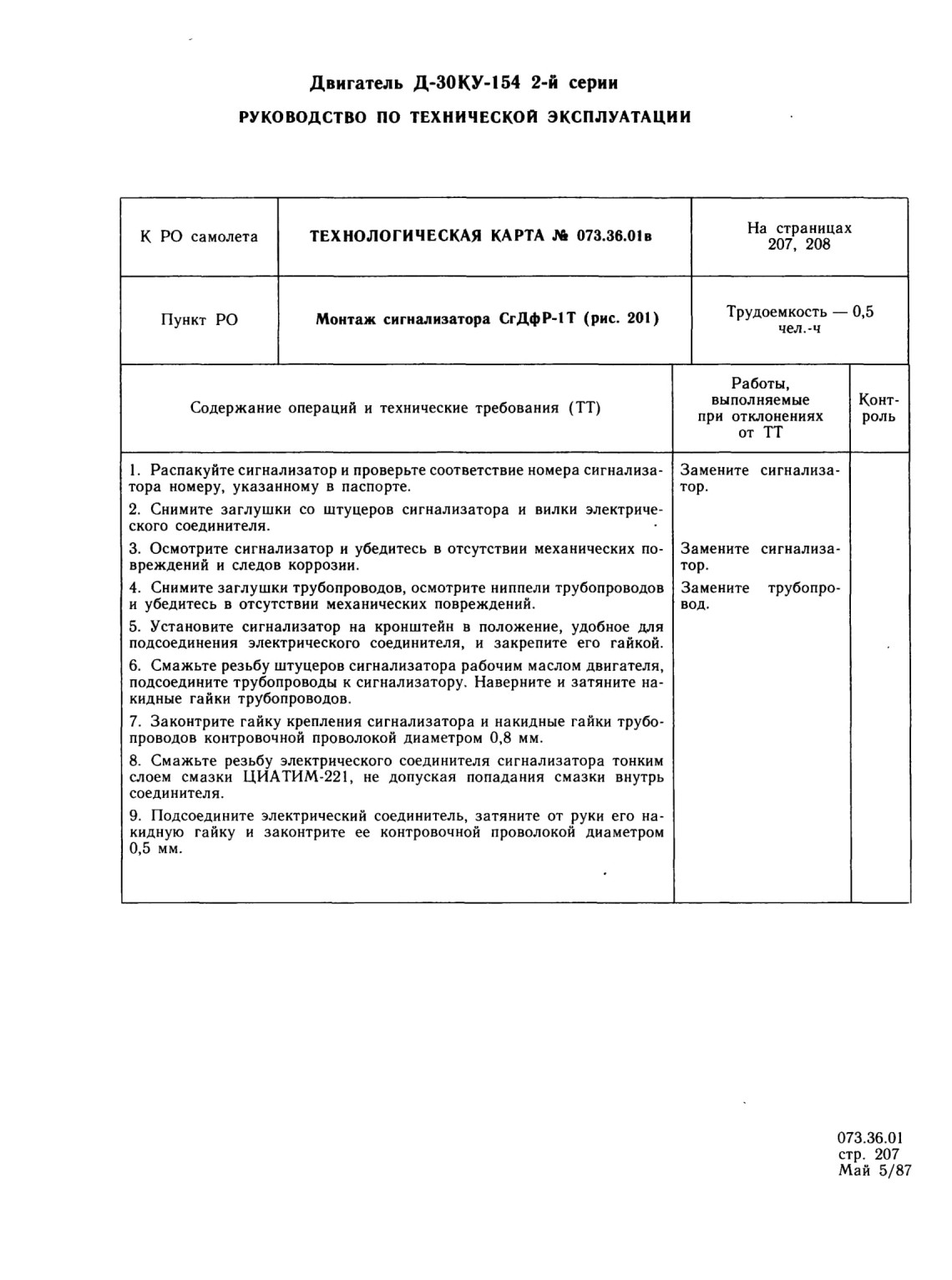 Двигатель Д-30КУ-154 2-й серии
РУКОВОДСТВО ПО ТЕХНИЧЕСКОЙ ЭКСПЛУАТАЦИИ

| К РО самолета | ТЕХНОЛОГИЧЕСКАЯ КАРТА № 073.36.01в | На страницах 207, 208 |
|---|---|---|
| Пункт РО | Монтаж сигнализатора СгДфР-1Т (рис. 201) | Трудоемкость — 0,5 чел.-ч |

| Содержание операций и технические требования (ТТ) | Работы, выполняемые при отклонениях от ТТ | Контроль |
|---|---|---|
| 1. Распакуйте сигнализатор и проверьте соответствие номера сигнализатора номеру, указанному в паспорте. | Замените сигнализатор. | |
| 2. Снимите заглушки со штуцеров сигнализатора и вилки электрического соединителя. | | |
| 3. Осмотрите сигнализатор и убедитесь в отсутствии механических повреждений и следов коррозии. | Замените сигнализатор. | |
| 4. Снимите заглушки трубопроводов, осмотрите ниппели трубопроводов и убедитесь в отсутствии механических повреждений. | Замените трубопровод. | |
| 5. Установите сигнализатор на кронштейн в положение, удобное для подсоединения электрического соединителя, и закрепите его гайкой. | | |
| 6. Смажьте резьбу штуцеров сигнализатора рабочим маслом двигателя, подсоедините трубопроводы к сигнализатору. Наверните и затяните накидные гайки трубопроводов. | | |
| 7. Законтрите гайку крепления сигнализатора и накидные гайки трубопроводов контровочной проволокой диаметром 0,8 мм. | | |
| 8. Смажьте резьбу электрического соединителя сигнализатора тонким слоем смазки ЦИАТИМ-221, не допуская попадания смазки внутрь соединителя. | | |
| 9. Подсоедините электрический соединитель, затяните от руки его накидную гайку и законтрите ее контровочной проволокой диаметром 0,5 мм. | | |

073.36.01
стр. 207
Май 5/87